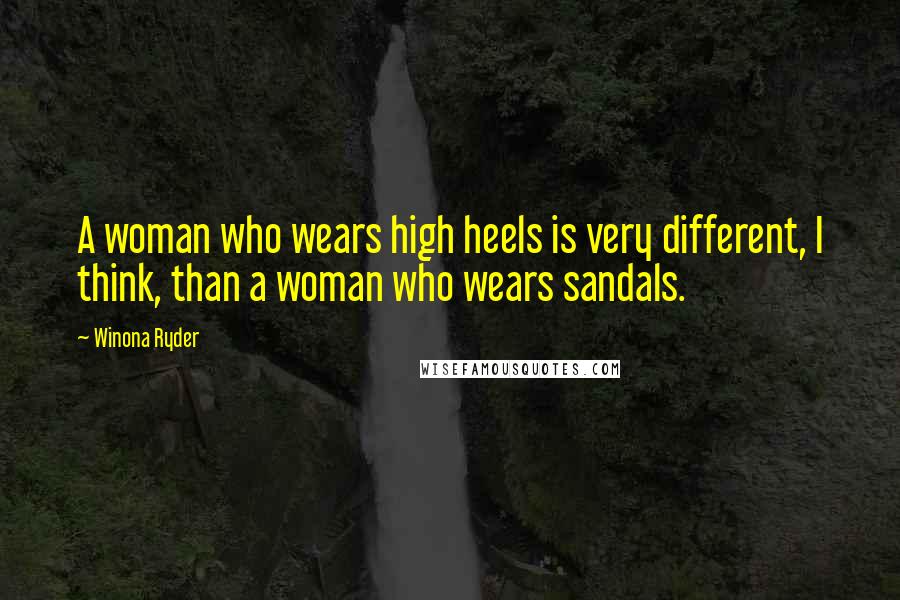 A woman who wears high heels is very different, I think, than a woman who wears sandals.

~ Winona Ryder

WISEFAMOUSQUOTES.COM